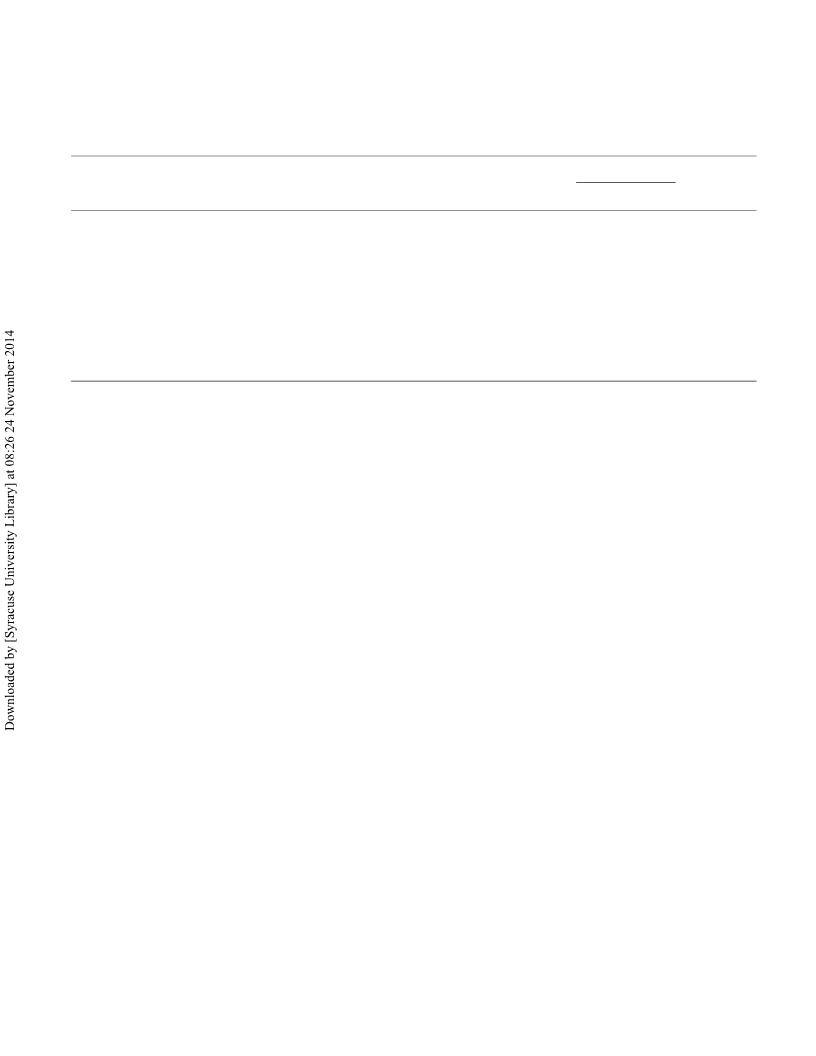 Downloaded by [Syracuse University Library] at 08:26 24 November 2014